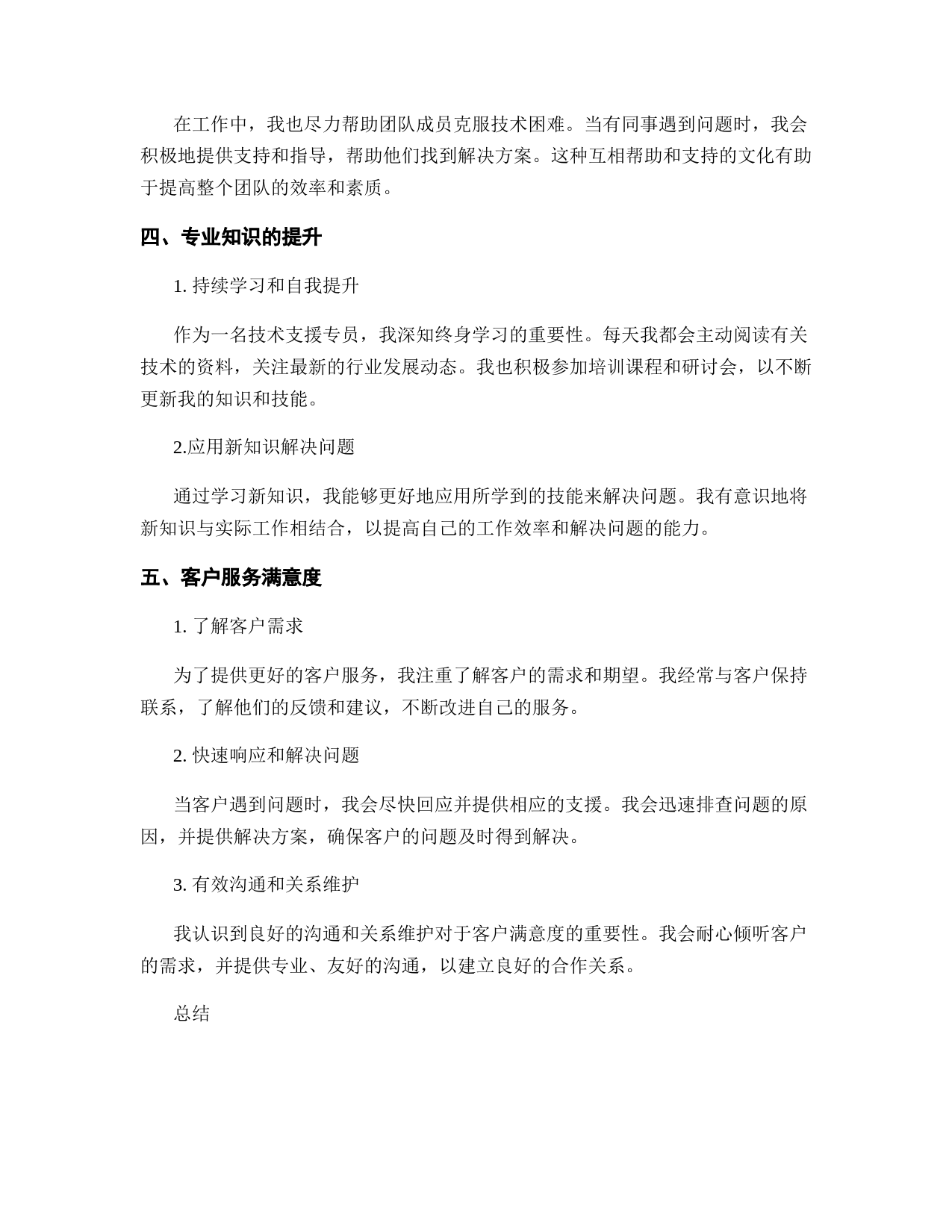 在工作中，我也尽力帮助团队成员克服技术困难。当有同事遇到问题时，我会积极地提供支持和指导，帮助他们找到解决方案。这种互相帮助和支持的文化有助于提高整个团队的效率和素质。

四、专业知识的提升

1. 持续学习和自我提升

作为一名技术支援专员，我深知终身学习的重要性。每天我都会主动阅读有关技术的资料，关注最新的行业发展动态。我也积极参加培训课程和研讨会，以不断更新我的知识和技能。

2.应用新知识解决问题

通过学习新知识，我能够更好地应用所学到的技能来解决问题。我有意识地将新知识与实际工作相结合，以提高自己的工作效率和解决问题的能力。

五、客户服务满意度

1. 了解客户需求

为了提供更好的客户服务，我注重了解客户的需求和期望。我经常与客户保持联系，了解他们的反馈和建议，不断改进自己的服务。

2. 快速响应和解决问题

当客户遇到问题时，我会尽快回应并提供相应的支援。我会迅速排查问题的原因，并提供解决方案，确保客户的问题及时得到解决。

3. 有效沟通和关系维护

我认识到良好的沟通和关系维护对于客户满意度的重要性。我会耐心倾听客户的需求，并提供专业、友好的沟通，以建立良好的合作关系。

总结